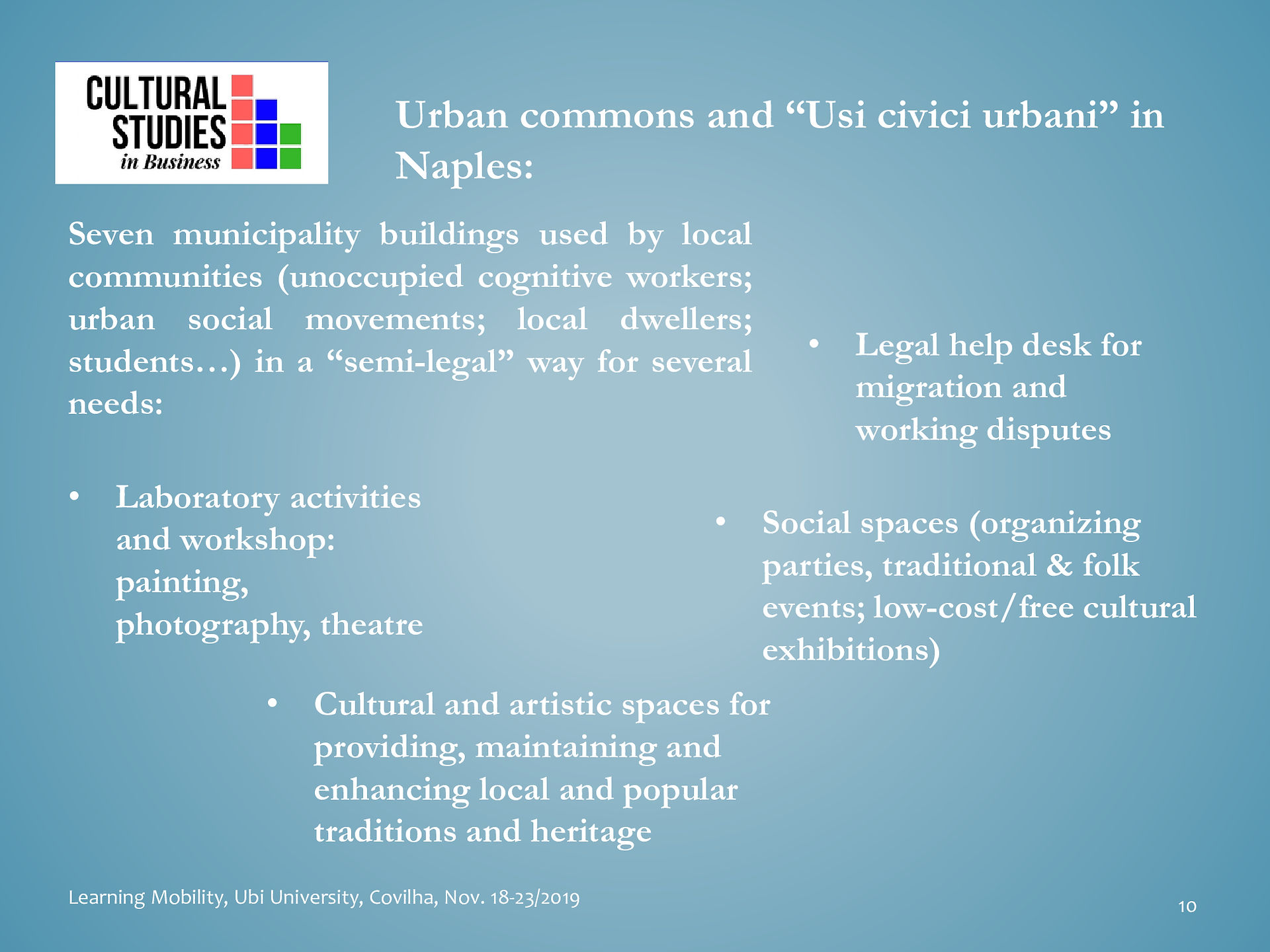 CULTURAL STUDIES in Business

Urban commons and “Usi civici urbani” in Naples:

Seven municipality buildings used by local communities (unoccupied cognitive workers; urban social movements; local dwellers; students…) in a “semi-legal” way for several needs:

• Legal help desk for migration and working disputes

• Laboratory activities and workshop: painting, photography, theatre

• Social spaces (organizing parties, traditional & folk events; low-cost/free cultural exhibitions)

• Cultural and artistic spaces for providing, maintaining and enhancing local and popular traditions and heritage

Learning Mobility, Ubi University, Covilha, Nov. 18-23/2019

10